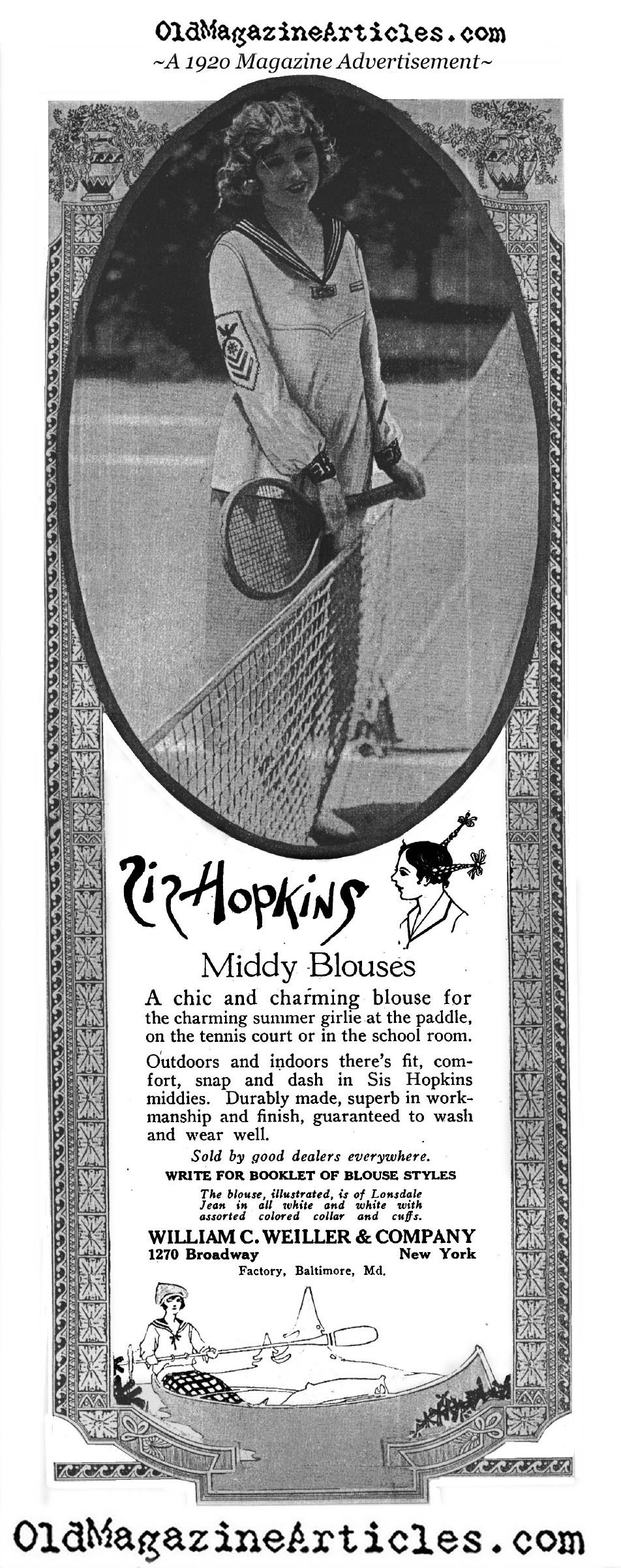 OldMagazineArticles.com
~A 1920 Magazine Advertisement~

Sis Hopkins

Middy Blouses

A chic and charming blouse for the charming summer girlie at the paddle, on the tennis court or in the school room.

Outdoors and indoors there's fit, comfort, snap and dash in Sis Hopkins middies. Durably made, superb in workmanship and finish, guaranteed to wash and wear well.

Sold by good dealers everywhere.

WRITE FOR BOOKLET OF BLOUSE STYLES

The blouse, illustrated, is of Lonsdale Jean in all white and white with assorted colored collar and cuffs.

WILLIAM C. WEILLER & COMPANY
1270 Broadway New York
Factory, Baltimore, Md.

OldMagazineArticles.com